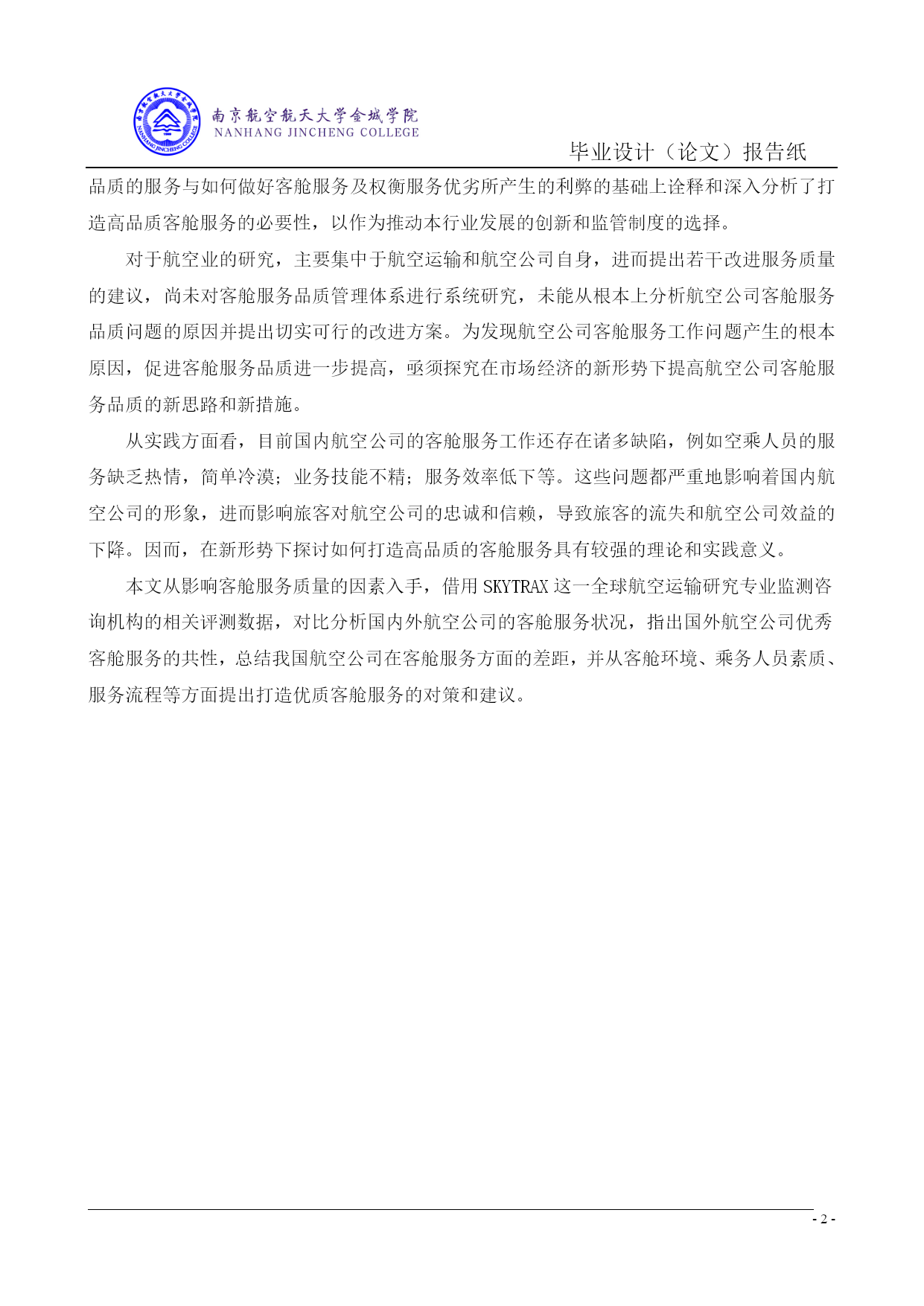 南京航空航天大学金城学院
NANHANG JINCHENG COLLEGE

毕业设计（论文）报告纸

品质的服务与如何做好客舱服务及权衡服务优劣所产生的利弊的基础上诠释和深入分析了打造高品质客舱服务的必要性，以作为推动本行业发展的创新和监管制度的选择。

对于航空业的研究，主要集中于航空运输和航空公司自身，进而提出若干改进服务质量的建议，尚未对客舱服务品质管理体系进行系统研究，未能从根本上分析航空公司客舱服务品质问题的原因并提出切实可行的改进方案。为发现航空公司客舱服务工作问题产生的根本原因，促进客舱服务品质进一步提高，亟须探究在市场经济的新形势下提高航空公司客舱服务品质的新思路和新措施。

从实践方面看，目前国内航空公司的客舱服务工作还存在诸多缺陷，例如空乘人员的服务缺乏热情，简单冷漠；业务技能不精；服务效率低下等。这些问题都严重地影响着国内航空公司的形象，进而影响旅客对航空公司的忠诚和信赖，导致旅客的流失和航空公司效益的下降。因而，在新形势下探讨如何打造高品质的客舱服务具有较强的理论和实践意义。

本文从影响客舱服务质量的因素入手，借用 SKYTRAX 这一全球航空运输研究专业监测咨询机构的相关评测数据，对比分析国内外航空公司的客舱服务状况，指出国外航空公司优秀客舱服务的共性，总结我国航空公司在客舱服务方面的差距，并从客舱环境、乘务人员素质、服务流程等方面提出打造优质客舱服务的对策和建议。

- 2 -